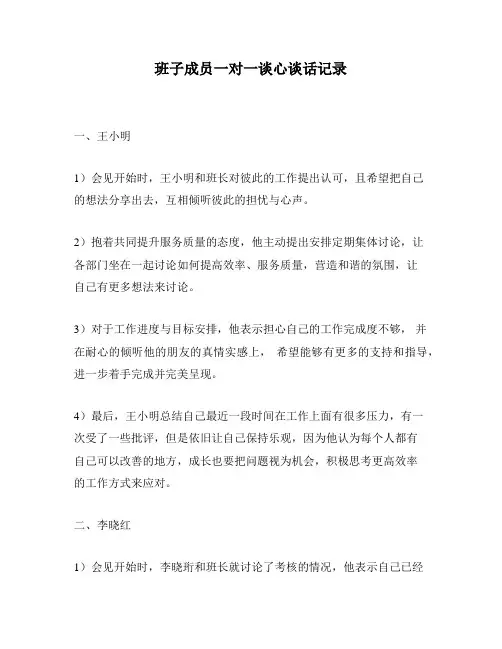 班子成员一对一谈心谈话记录

一、王小明

1）会见开始时，王小明和班长对彼此的工作提出认可，且希望把自己的想法分享出去，互相倾听彼此的担忧与心声。

2）抱着共同提升服务质量的态度，他主动提出安排定期集体讨论，让各部门坐在一起讨论如何提高效率、服务质量，营造和谐的氛围，让自己有更多想法来讨论。

3）对于工作进度与目标安排，他表示担心自己的工作完成度不够，并在耐心的倾听他的朋友的真情实感上，希望能够有更多的支持和指导，进一步着手完成并完美呈现。

4）最后，王小明总结自己最近一段时间在工作上面有很多压力，有一次受了一些批评，但是依旧让自己保持乐观，因为他认为每个人都有自己可以改善的地方，成长也要把问题视为机会，积极思考更高效率的工作方式来应对。

二、李晓红

1）会见开始时，李晓珩和班长就讨论了考核的情况，他表示自己已经